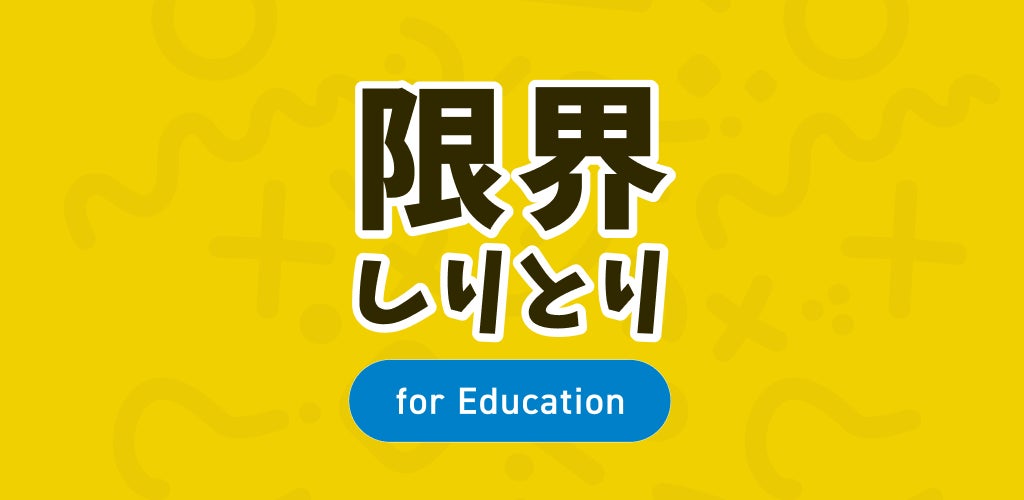 限界
しりとり

for Education